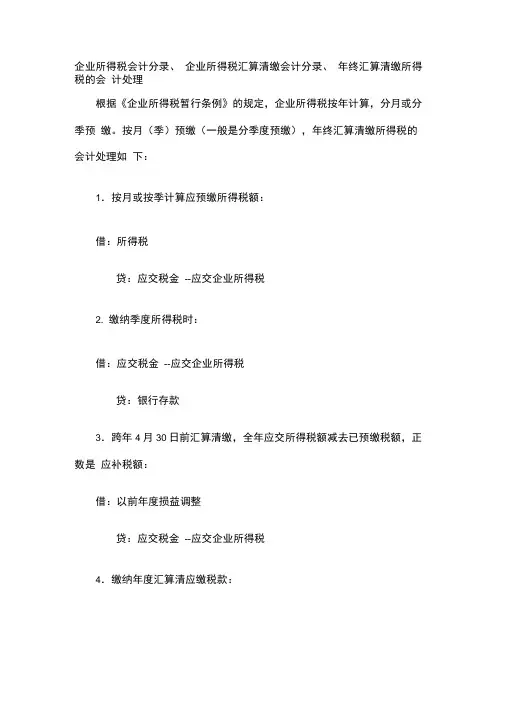 企业所得税会计分录、 企业所得税汇算清缴会计分录、 年终汇算清缴所得税的会 计处理

根据《企业所得税暂行条例》的规定，企业所得税按年计算，分月或分季预 缴。按月（季）预缴（一般是分季度预缴），年终汇算清缴所得税的会计处理如 下：

1．按月或按季计算应预缴所得税额：

借：所得税

贷：应交税金 --应交企业所得税

2. 缴纳季度所得税时：

借：应交税金 --应交企业所得税

贷：银行存款

3．跨年 4 月 30 日前汇算清缴，全年应交所得税额减去已预缴税额，正数是 应补税额：

借：以前年度损益调整

贷：应交税金 --应交企业所得税

4．缴纳年度汇算清应缴税款：